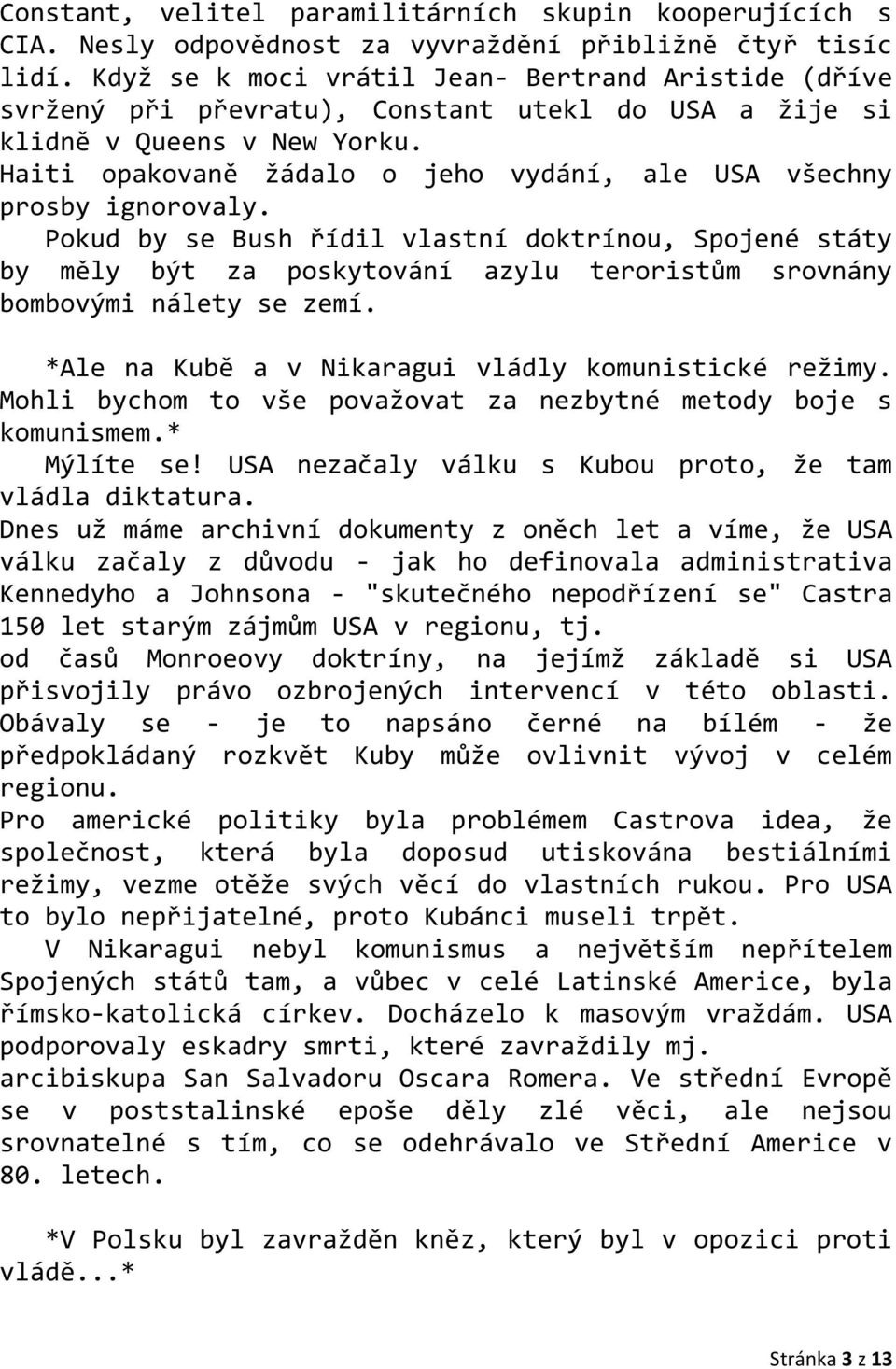 Constant, velitel paramilitárních skupin kooperujících s CIA. Nesly odpovědnost za vyvraždění přibližně čtyř tisíc lidí. Když se k moci vrátil Jean- Bertrand Aristide (dříve svržený při převratu), Constant utekl do USA a žije si klidně v Queens v New Yorku.
Haiti opakovaně žádalo o jeho vydání, ale USA všechny prosby ignorovaly.
Pokud by se Bush řídil vlastní doktrínou, Spojené státy by měly být za poskytování azylu teroristům srovnány bombovými nálety se zemí.

*Ale na Kubě a v Nikaragui vládly komunistické režimy. Mohli bychom to vše považovat za nezbytné metody boje s komunismem.*
Mýlíte se! USA nezačaly válku s Kubou proto, že tam vládla diktatura.
Dnes už máme archivní dokumenty z oněch let a víme, že USA válku začaly z důvodu - jak ho definovala administrativa Kennedyho a Johnsona - "skutečného nepodřízení se" Castra 150 let starým zájmům USA v regionu, tj.
od časů Monroeovy doktríny, na jejímž základě si USA přisvojily právo ozbrojených intervencí v této oblasti. Obávaly se - je to napsáno černé na bílém - že předpokládaný rozkvět Kuby může ovlivnit vývoj v celém regionu.
Pro americké politiky byla problémem Castrova idea, že společnost, která byla doposud utiskována bestiálními režimy, vezme otěže svých věcí do vlastních rukou. Pro USA to bylo nepřijatelné, proto Kubánci museli trpět.
V Nikaragui nebyl komunismus a největším nepřítelem Spojených států tam, a vůbec v celé Latinské Americe, byla římsko-katolická církev. Docházelo k masovým vraždám. USA podporovaly eskadry smrti, které zavraždily mj. arcibiskupa San Salvadoru Oscara Romera. Ve střední Evropě se v poststalinské epoše děly zlé věci, ale nejsou srovnatelné s tím, co se odehrávalo ve Střední Americe v 80. letech.

*V Polsku byl zavražděn kněz, který byl v opozici proti vládě...*

Stránka 3 z 13